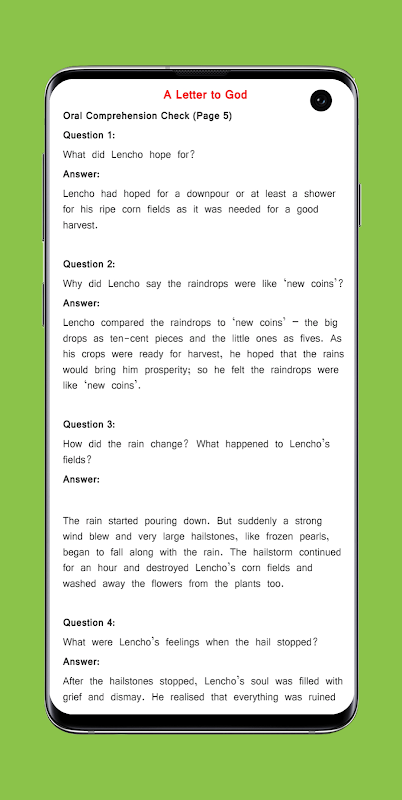 A Letter to God

Oral Comprehension Check (Page 5)

Question 1:

What did Lencho hope for?

Answer:

Lencho had hoped for a downpour or at least a shower for his ripe corn fields as it was needed for a good harvest.

Question 2:

Why did Lencho say the raindrops were like 'new coins'?

Answer:

Lencho compared the raindrops to 'new coins' – the big drops as ten-cent pieces and the little ones as fives. As his crops were ready for harvest, he hoped that the rains would bring him prosperity; so he felt the raindrops were like 'new coins'.

Question 3:

How did the rain change? What happened to Lencho's fields?

Answer:

The rain started pouring down. But suddenly a strong wind blew and very large hailstones, like frozen pearls, began to fall along with the rain. The hailstorm continued for an hour and destroyed Lencho's corn fields and washed away the flowers from the plants too.

Question 4:

What were Lencho's feelings when the hail stopped?

Answer:

After the hailstones stopped, Lencho's soul was filled with grief and dismay. He realised that everything was ruined